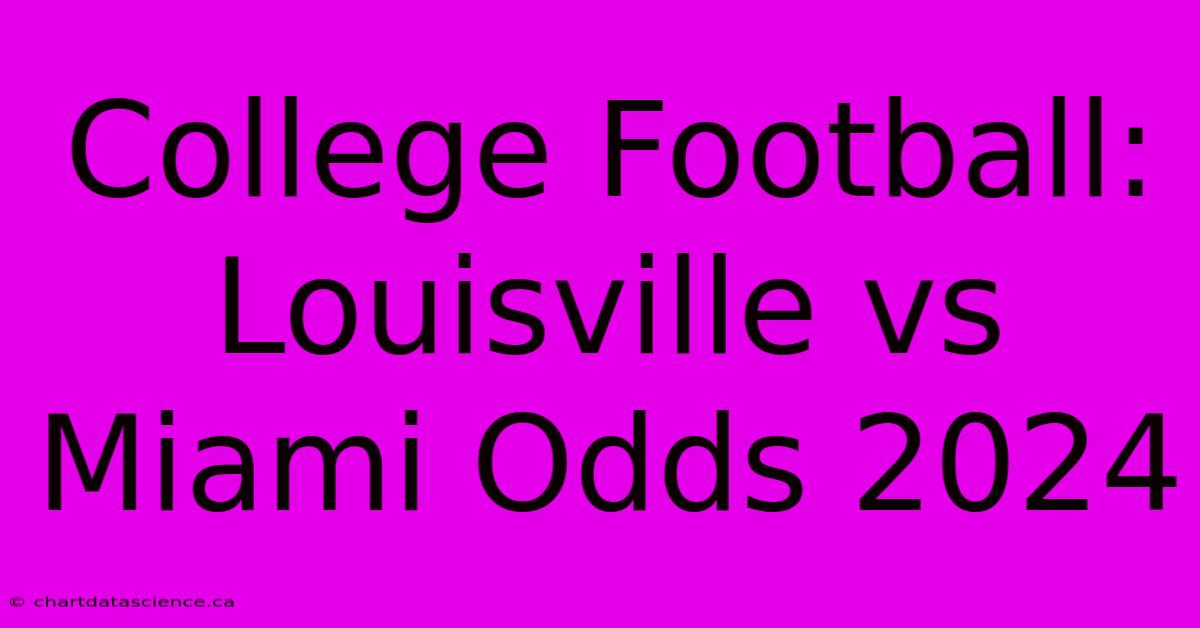 College Football: Louisville vs Miami Odds 2024

© chartdatascience.ca